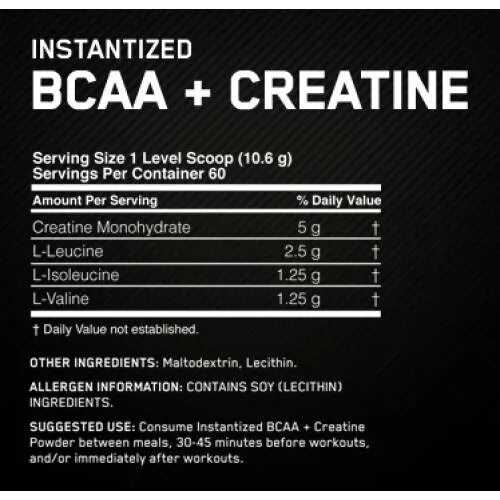 INSTANTIZED
BCAA + CREATINE

Serving Size 1 Level Scoop (10.6 g)
Servings Per Container 60

| Amount Per Serving |  | % Daily Value |
|---|---|---|
| Creatine Monohydrate | 5 g | † |
| L-Leucine | 2.5 g | † |
| L-Isoleucine | 1.25 g | † |
| L-Valine | 1.25 g | † |

† Daily Value not established.

OTHER INGREDIENTS: Maltodextrin, Lecithin.

ALLERGEN INFORMATION: CONTAINS SOY (LECITHIN) INGREDIENTS.

SUGGESTED USE: Consume Instantized BCAA + Creatine Powder between meals, 30-45 minutes before workouts, and/or immediately after workouts.